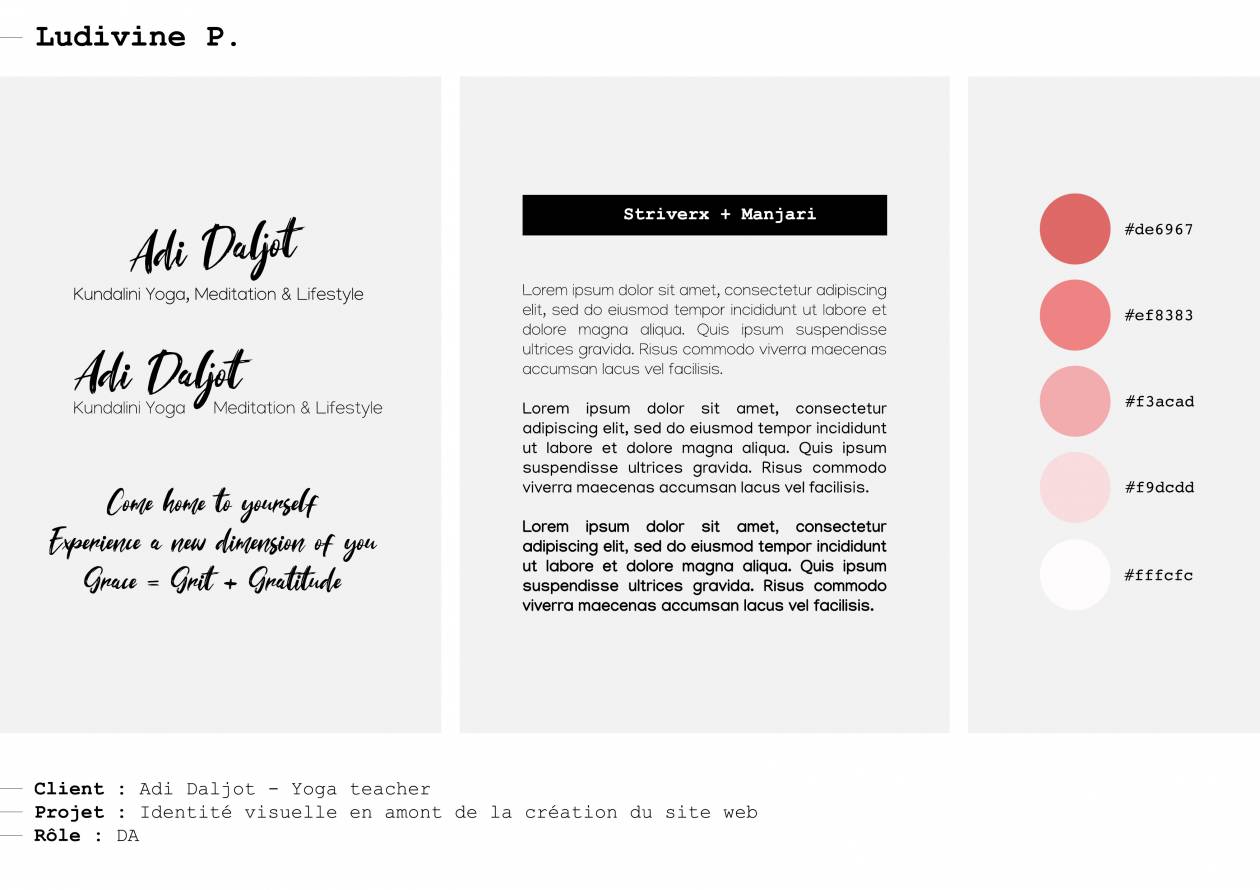 Ludivine P.

Adi Daljot
Kundalini Yoga, Meditation & Lifestyle

Adi Daljot
Kundalini Yoga Meditation & Lifestyle

Come home to yourself
Experience a new dimension of you
Grace = Grit + Gratitude

Striverx + Manjari

Lorem ipsum dolor sit amet, consectetur adipiscing elit, sed do eiusmod tempor incididunt ut labore et dolore magna aliqua. Quis ipsum suspendisse ultrices gravida. Risus commodo viverra maecenas accumsan lacus vel facilisis.

Lorem ipsum dolor sit amet, consectetur adipiscing elit, sed do eiusmod tempor incididunt ut labore et dolore magna aliqua. Quis ipsum suspendisse ultrices gravida. Risus commodo viverra maecenas accumsan lacus vel facilisis.

Lorem ipsum dolor sit amet, consectetur adipiscing elit, sed do eiusmod tempor incididunt ut labore et dolore magna aliqua. Quis ipsum suspendisse ultrices gravida. Risus commodo viverra maecenas accumsan lacus vel facilisis.

#de6967
#ef8383
#f3acad
#f9dcdd
#fffcfc

Client : Adi Daljot - Yoga teacher
Projet : Identité visuelle en amont de la création du site web
Rôle : DA